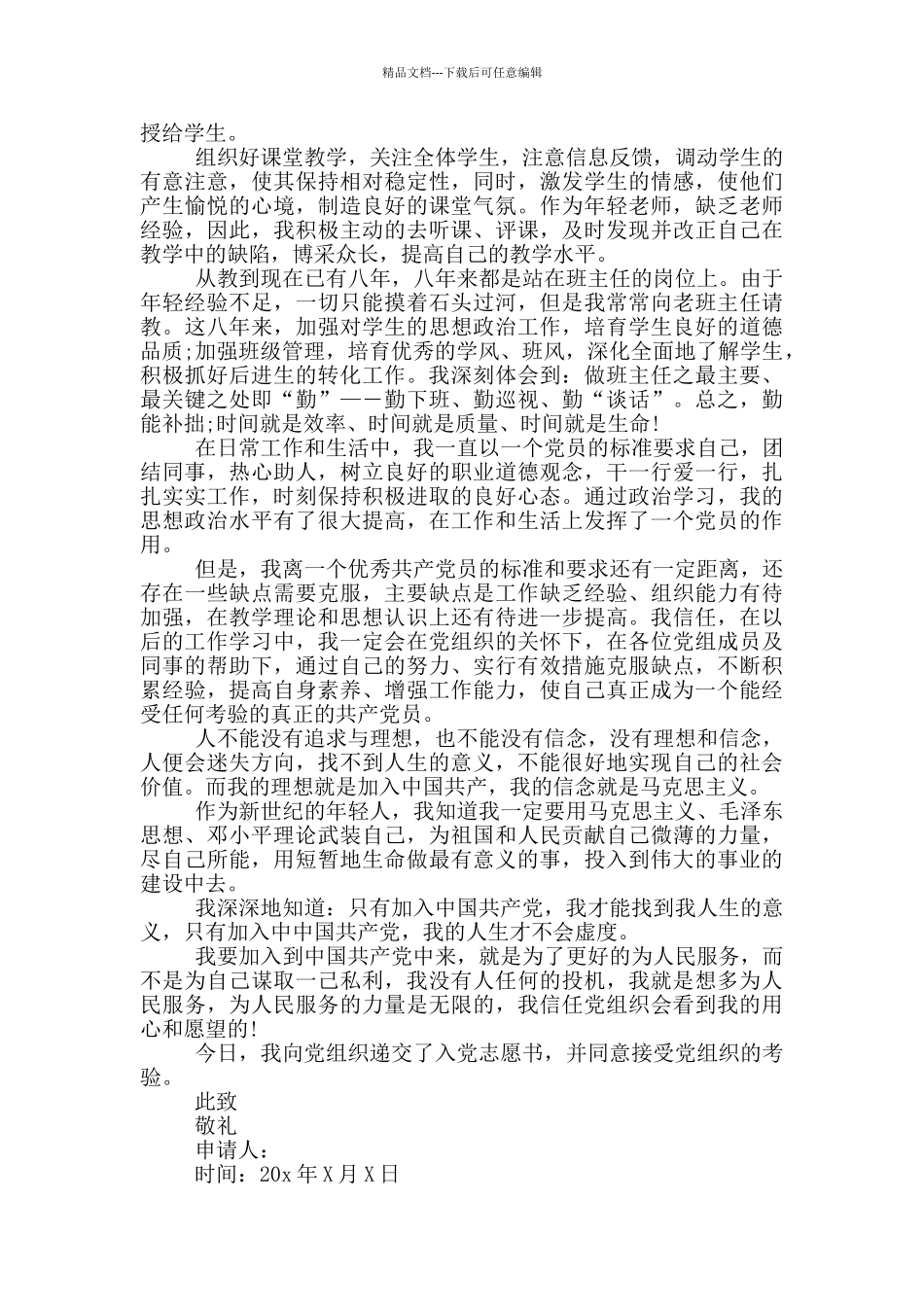 精品文档---下载后可任意编辑

授给学生。

组织好课堂教学，关注全体学生，注意信息反馈，调动学生的有意注意，使其保持相对稳定性，同时，激发学生的情感，使他们产生愉悦的心境，制造良好的课堂气氛。作为年轻老师，缺乏老师经验，因此，我积极主动的去听课、评课，及时发现并改正自己在教学中的缺陷，博采众长，提高自己的教学水平。

从教到现在已有八年，八年来都是站在班主任的岗位上。由于年轻经验不足，一切只能摸着石头过河，但是我常常向老班主任请教。这八年来，加强对学生的思想政治工作，培育学生良好的道德品质;加强班级管理，培育优秀的学风、班风，深化全面地了解学生，积极抓好后进生的转化工作。我深刻体会到：做班主任之最主要、最关键之处即“勤”——勤下班、勤巡视、勤“谈话”。总之，勤能补拙;时间就是效率、时间就是质量、时间就是生命!

在日常工作和生活中，我一直以一个党员的标准要求自己，团结同事，热心助人，树立良好的职业道德观念，干一行爱一行，扎扎实实工作，时刻保持积极进取的良好心态。通过政治学习，我的思想政治水平有了很大提高，在工作和生活上发挥了一个党员的作用。

但是，我离一个优秀共产党员的标准和要求还有一定距离，还存在一些缺点需要克服，主要缺点是工作缺乏经验、组织能力有待加强，在教学理论和思想认识上还有待进一步提高。我信任，在以后的工作学习中，我一定会在党组织的关怀下，在各位党组成员及同事的帮助下，通过自己的努力、实行有效措施克服缺点，不断积累经验，提高自身素养、增强工作能力，使自己真正成为一个能经受任何考验的真正的共产党员。

人不能没有追求与理想，也不能没有信念，没有理想和信念，人便会迷失方向，找不到人生的意义，不能很好地实现自己的社会价值。而我的理想就是加入中国共产，我的信念就是马克思主义。

作为新世纪的年轻人，我知道我一定要用马克思主义、毛泽东思想、邓小平理论武装自己，为祖国和人民贡献自己微薄的力量，尽自己所能，用短暂地生命做最有意义的事，投入到伟大的事业的建设中去。

我深深地知道：只有加入中国共产党，我才能找到我人生的意义，只有加入中中国共产党，我的人生才不会虚度。

我要加入到中国共产党中来，就是为了更好的为人民服务，而不是为自己谋取一己私利，我没有人任何的投机，我就是想多为人民服务，为人民服务的力量是无限的，我信任党组织会看到我的用心和愿望的!

今日，我向党组织递交了入党志愿书，并同意接受党组织的考验。

此致

敬礼

申请人：

时间：20x 年 X 月 X 日